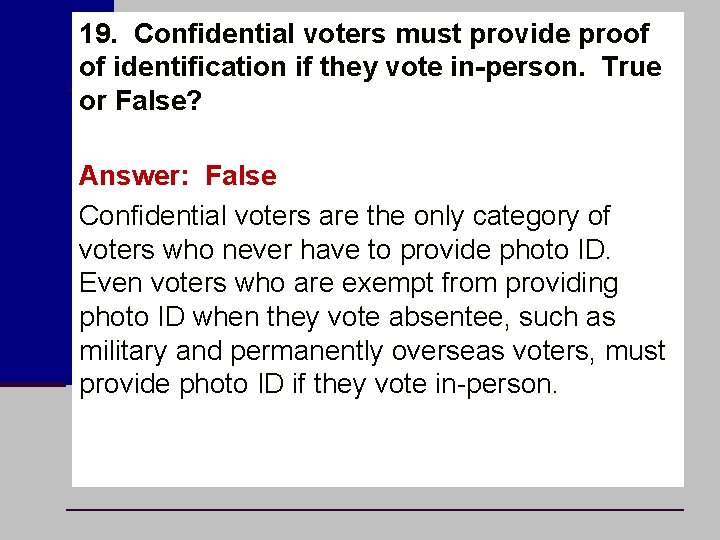 19. Confidential voters must provide proof of identification if they vote in-person. True or False?

Answer: False

Confidential voters are the only category of voters who never have to provide photo ID. Even voters who are exempt from providing photo ID when they vote absentee, such as military and permanently overseas voters, must provide photo ID if they vote in-person.